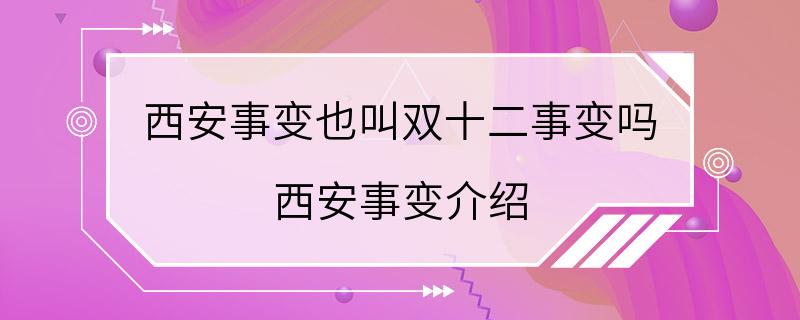 西安事变也叫双十二事变吗
西安事变介绍